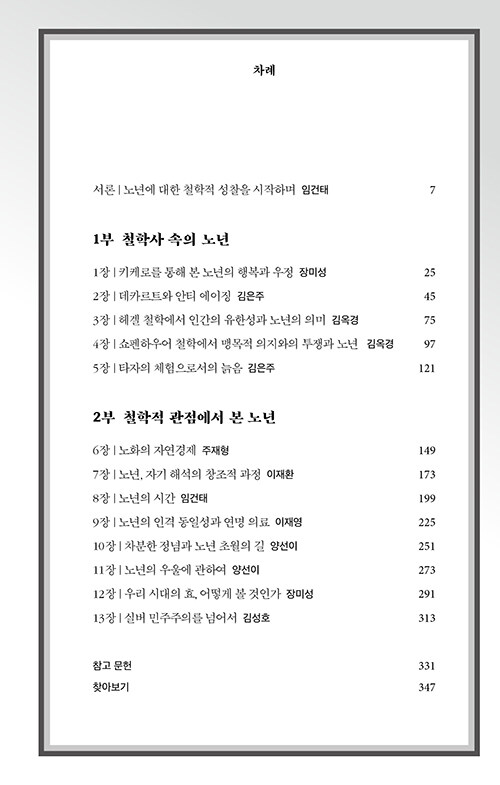 차례

서론 | 노년에 대한 철학적 성찰을 시작하며 임건태 7

1부 철학사 속의 노년

1장 | 키케로를 통해 본 노년의 행복과 우정 장미성 25

2장 | 데카르트와 안티 에이징 김은주 45

3장 | 헤겔 철학에서 인간의 유한성과 노년의 의미 김옥경 75

4장 | 쇼펜하우어 철학에서 맹목적 의지와의 투쟁과 노년 김옥경 97

5장 | 타자의 체험으로서의 늙음 김은주 121

2부 철학적 관점에서 본 노년

6장 | 노화의 자연경제 주재형 149

7장 | 노년, 자기 해석의 창조적 과정 이재환 173

8장 | 노년의 시간 임건태 199

9장 | 노년의 인격 동일성과 연명 의료 이재영 225

10장 | 차분한 정념과 노년 초월의 길 양선이 251

11장 | 노년의 우울에 관하여 양선이 273

12장 | 우리 시대의 효, 어떻게 볼 것인가 장미성 291

13장 | 실버 민주주의를 넘어서 김성호 313

참고 문헌 331

찾아보기 347